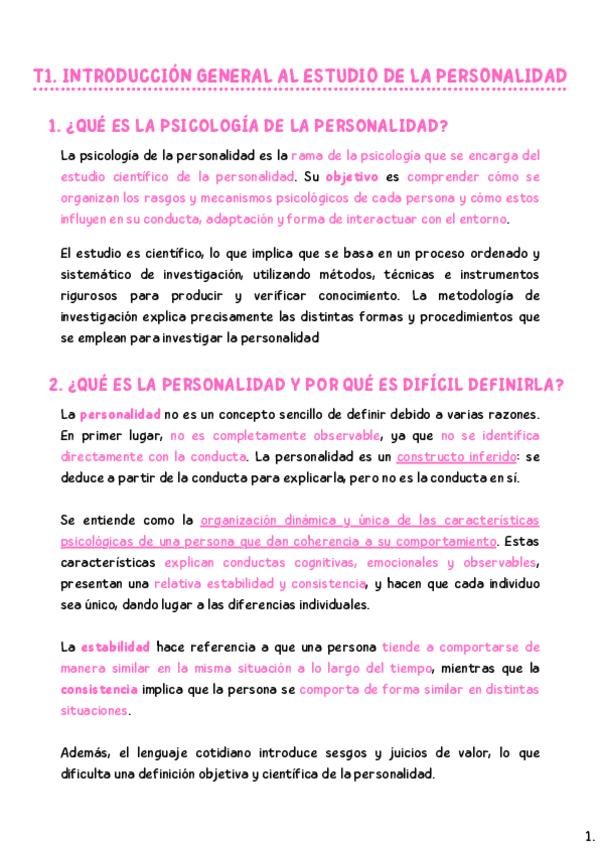 T1. INTRODUCCIÓN GENERAL AL ESTUDIO DE LA PERSONALIDAD

1. ¿QUÉ ES LA PSICOLOGÍA DE LA PERSONALIDAD?

La psicología de la personalidad es la rama de la psicología que se encarga del estudio científico de la personalidad. Su objetivo es comprender cómo se organizan los rasgos y mecanismos psicológicos de cada persona y cómo estos influyen en su conducta, adaptación y forma de interactuar con el entorno.

El estudio es científico, lo que implica que se basa en un proceso ordenado y sistemático de investigación, utilizando métodos, técnicas e instrumentos rigurosos para producir y verificar conocimiento. La metodología de investigación explica precisamente las distintas formas y procedimientos que se emplean para investigar la personalidad

2. ¿QUÉ ES LA PERSONALIDAD Y POR QUÉ ES DIFÍCIL DEFINIRLA?

La personalidad no es un concepto sencillo de definir debido a varias razones. En primer lugar, no es completamente observable, ya que no se identifica directamente con la conducta. La personalidad es un constructo inferido: se deduce a partir de la conducta para explicarla, pero no es la conducta en sí.

Se entiende como la organización dinámica y única de las características psicológicas de una persona que dan coherencia a su comportamiento. Estas características explican conductas cognitivas, emocionales y observables, presentan una relativa estabilidad y consistencia, y hacen que cada individuo sea único, dando lugar a las diferencias individuales.

La estabilidad hace referencia a que una persona tiende a comportarse de manera similar en la misma situación a lo largo del tiempo, mientras que la consistencia implica que la persona se comporta de forma similar en distintas situaciones.

Además, el lenguaje cotidiano introduce sesgos y juicios de valor, lo que dificulta una definición objetiva y científica de la personalidad.

1.